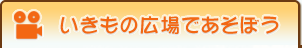 いきもの広場であそぼう